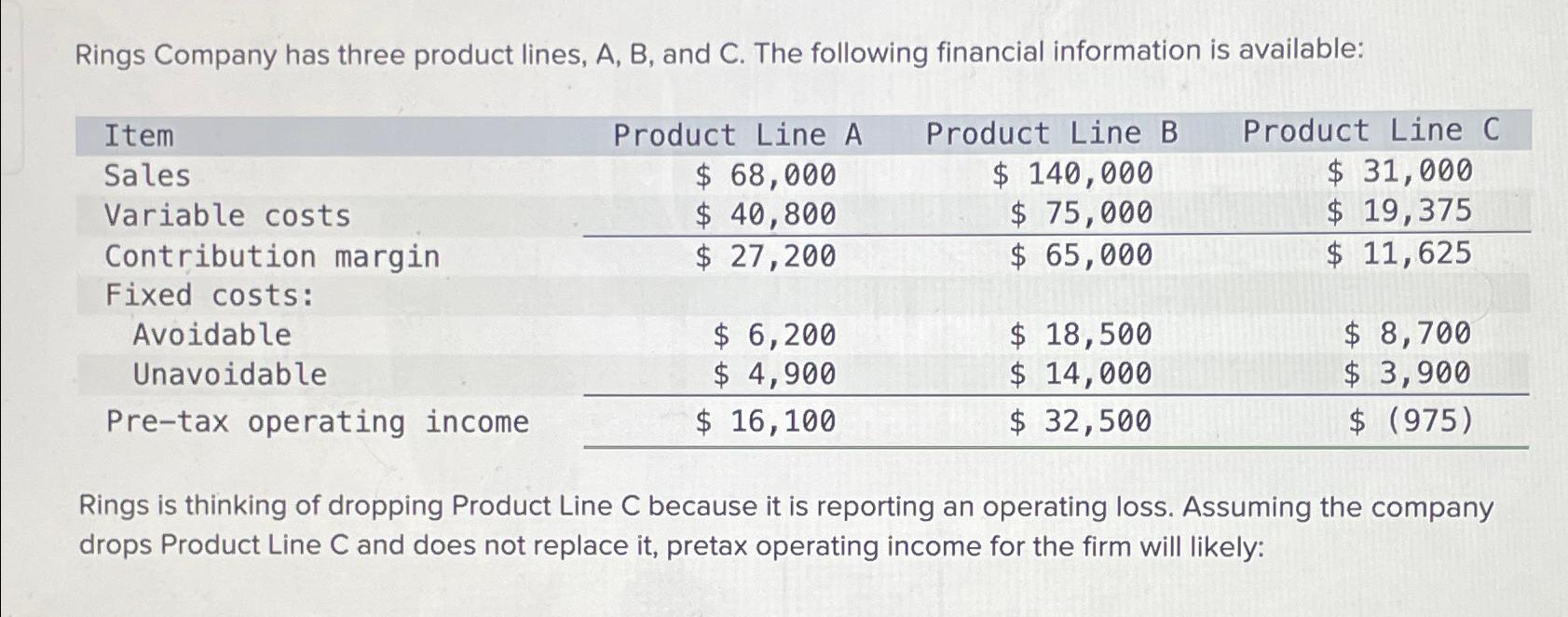 Rings Company has three product lines, A, B, and C. The following financial information is available:

| Item | Product Line A | Product Line B | Product Line C |
|---|---|---|---|
| Sales | \$ 68,000 | \$ 140,000 | \$ 31,000 |
| Variable costs | \$ 40,800 | \$ 75,000 | \$ 19,375 |
| Contribution margin | \$ 27,200 | \$ 65,000 | \$ 11,625 |
| Fixed costs: | | | |
| Avoidable | \$ 6,200 | \$ 18,500 | \$ 8,700 |
| Unavoidable | \$ 4,900 | \$ 14,000 | \$ 3,900 |
| Pre-tax operating income | \$ 16,100 | \$ 32,500 | \$ (975) |

Rings is thinking of dropping Product Line C because it is reporting an operating loss. Assuming the company drops Product Line C and does not replace it, pretax operating income for the firm will likely: